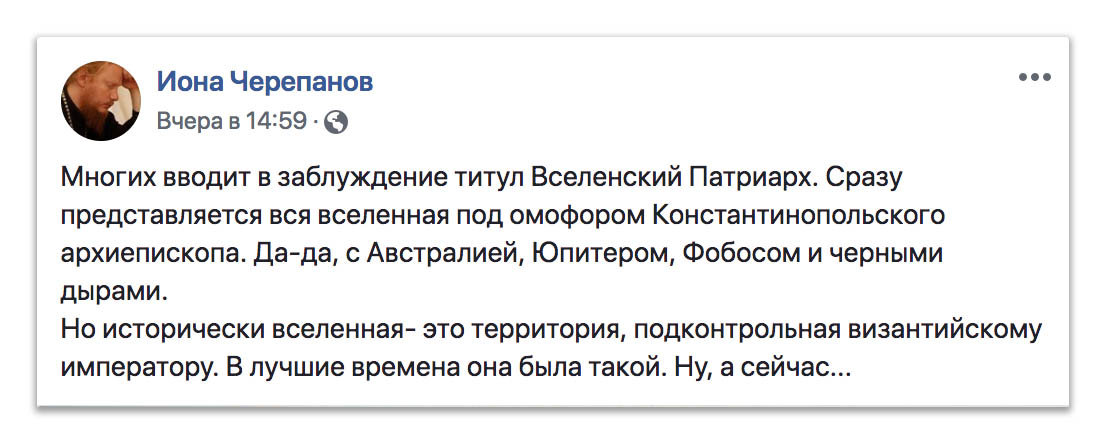 Иона Черепанов
Вчера в 14:59 ·

Многих вводит в заблуждение титул Вселенский Патриарх. Сразу представляется вся вселенная под омофором Константинопольского архиепископа. Да-да, с Австралией, Юпитером, Фобосом и черными дырами.
Но исторически вселенная- это территория, подконтрольная византийскому императору. В лучшие времена она была такой. Ну, а сейчас...